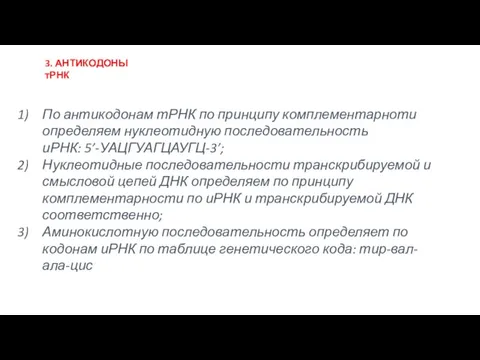 3. АНТИКОДОНЫ тРНК

1) По антикодонам тРНК по принципу комплементарноти определяем нуклеотидную последовательность иРНК: 5’-УАЦГУАГЦАУГЦ-3’;
2) Нуклеотидные последовательности транскрибируемой и смысловой цепей ДНК определяем по принципу комплементарности по иРНК и транскрибируемой ДНК соответственно;
3) Аминокислотную последовательность определяет по кодонам иРНК по таблице генетического кода: тир-вал-ала-цис